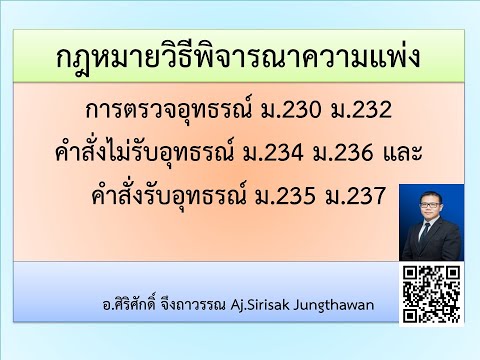 กฎหมายวิธีพิจารณาความแพ่ง

การตรวจอุทธรณ์ ม.230 ม.232
คำสั่งไม่รับอุทธรณ์ ม.234 ม.236 และ
คำสั่งรับอุทธรณ์ ม.235 ม.237

อ.ศิริศักดิ์ จึงถาวรรณ Aj.Sirisak Jungthawan